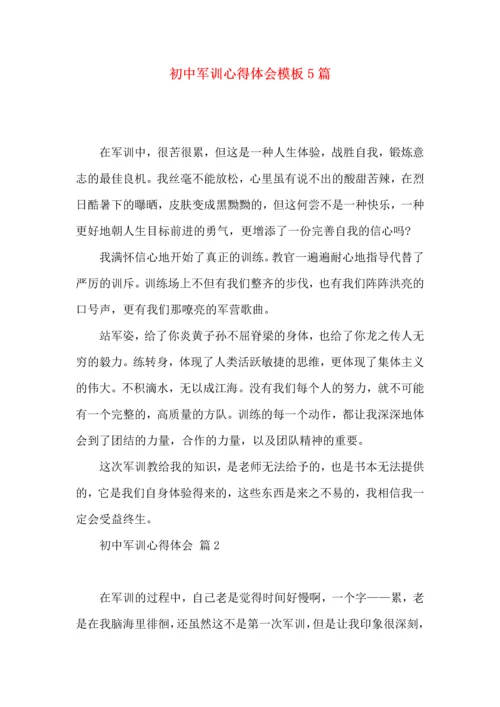 初中军训心得体会模板5篇

在军训中，很苦很累，但这是一种人生体验，战胜自我，锻炼意志的最佳良机。我丝毫不能放松，心里虽有说不出的酸甜苦辣，在烈日酷暑下的曝晒，皮肤变成黑黝黝的，但这何尝不是一种快乐，一种更好地朝人生目标前进的勇气，更增添了一份完善自我的信心吗？

我满怀信心地开始了真正的训练。教官一遍遍耐心地指导代替了严厉的训斥。训练场上不但有我们整齐的步伐，也有我们阵阵洪亮的口号声，更有我们那嘹亮的军营歌曲。

站军姿，给了你炎黄子孙不屈脊梁的身体，也给了你龙之传人无穷的毅力。练转身，体现了人类活跃敏捷的思维，更体现了集体主义的伟大。不积滴水，无以成江海。没有我们每个人的努力，就不可能有一个完整的，高质量的方队。训练的每一个动作，都让我深深地体会到了团结的力量，合作的力量，以及团队精神的重要。

这次军训教给我的知识，是老师无法给予的，也是书本无法提供的，它是我们自身体验得来的，这些东西是来之不易的，我相信我一定会受益终生。

初中军训心得体会 篇2

在军训的过程中，自己老是觉得时间好慢啊，一个字——累，老是在我脑海里徘徊，还虽然这不是第一次军训，但是让我印象很深刻，